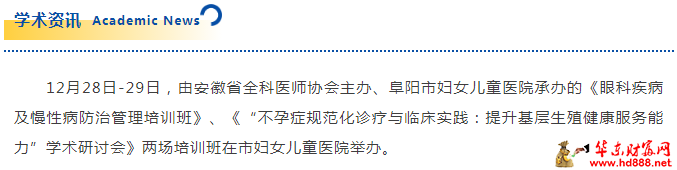 学术资讯 Academic News

12月28日-29日，由安徽省全科医师协会主办、阜阳市妇女儿童医院承办的《眼科疾病及慢性病防治管理培训班》、《“不孕症规范化诊疗与临床实践：提升基层生殖健康服务能力”学术研讨会》两场培训班在市妇女儿童医院举办。

华东财富网
www.hd888.net